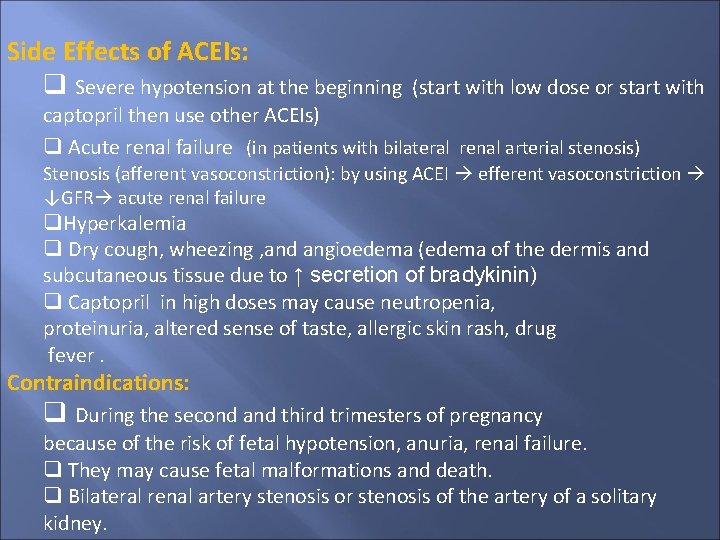 Side Effects of ACEIs:

❑ Severe hypotension at the beginning (start with low dose or start with captopril then use other ACEIs)

❑ Acute renal failure (in patients with bilateral renal arterial stenosis) Stenosis (afferent vasoconstriction): by using ACEI → efferent vasoconstriction → ↓GFR→ acute renal failure

❑Hyperkalemia

❑ Dry cough, wheezing ,and angioedema (edema of the dermis and subcutaneous tissue due to ↑ secretion of bradykinin)

❑ Captopril in high doses may cause neutropenia, proteinuria, altered sense of taste, allergic skin rash, drug fever .

Contraindications:

❑ During the second and third trimesters of pregnancy because of the risk of fetal hypotension, anuria, renal failure.

❑ They may cause fetal malformations and death.

❑ Bilateral renal artery stenosis or stenosis of the artery of a solitary kidney.